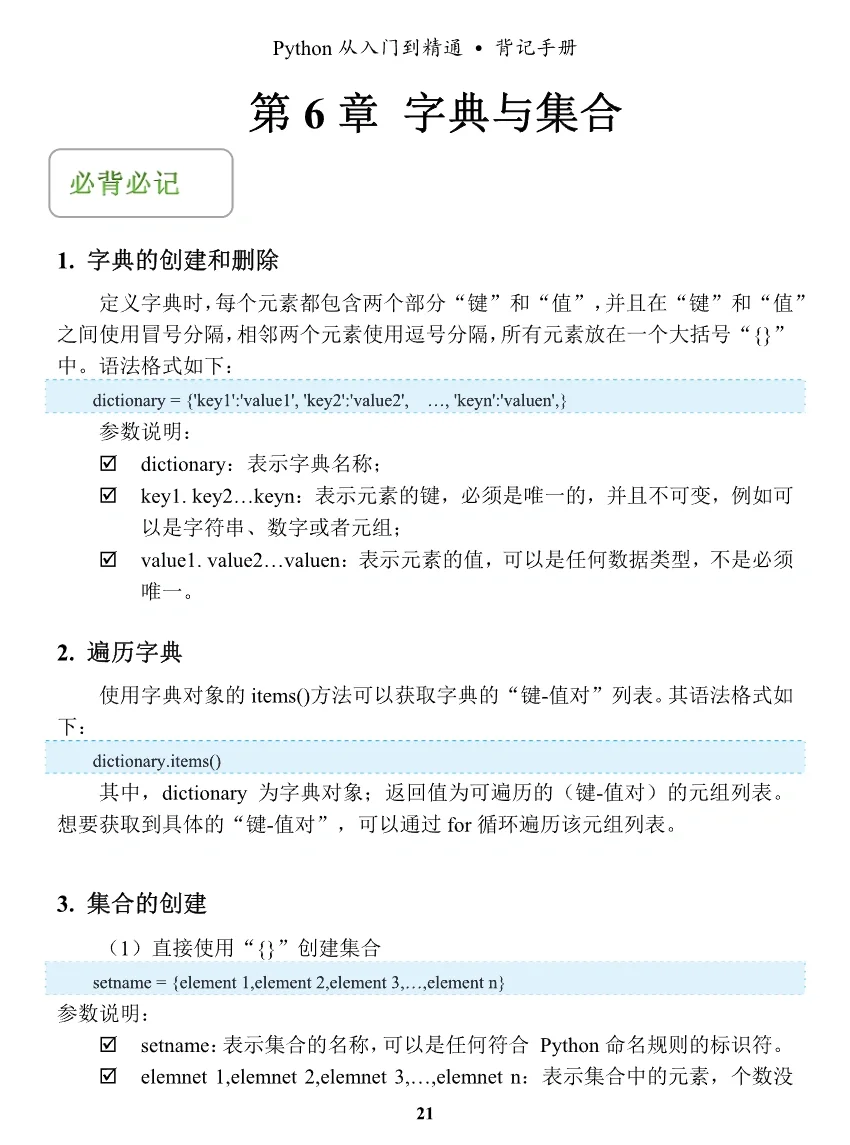 Python 从入门到精通 • 背记手册

第 6 章 字典与集合

必背必记

1. 字典的创建和删除

定义字典时，每个元素都包含两个部分“键”和“值”，并且在“键”和“值”之间使用冒号分隔，相邻两个元素使用逗号分隔，所有元素放在一个大括号“{}”中。语法格式如下：

dictionary = {'key1':'value1', 'key2':'value2', …, 'keyn':'valuen',}

参数说明：

☑ dictionary：表示字典名称；

☑ key1. key2…keyn：表示元素的键，必须是唯一的，并且不可变，例如可以是字符串、数字或者元组；

☑ value1. value2…valuen：表示元素的值，可以是任何数据类型，不是必须唯一。

2. 遍历字典

使用字典对象的 items()方法可以获取字典的“键-值对”列表。其语法格式如下：

dictionary.items()

其中，dictionary 为字典对象；返回值为可遍历的（键-值对）的元组列表。想要获取到具体的“键-值对”，可以通过 for 循环遍历该元组列表。

3. 集合的创建

（1）直接使用“{}”创建集合

setname = {element 1,element 2,element 3,…,element n}

参数说明：

☑ setname：表示集合的名称，可以是任何符合 Python 命名规则的标识符。

☑ elemnet 1,elemnet 2,elemnet 3,…,elemnet n：表示集合中的元素，个数没

21